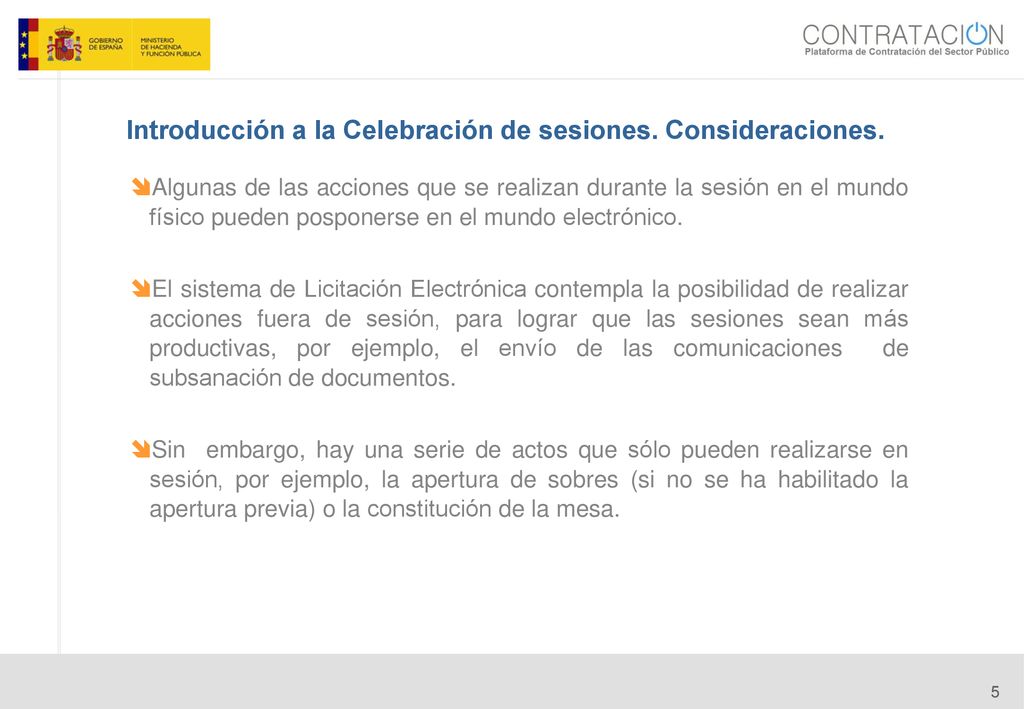 GOBIERNO DE ESPAÑA MINISTERIO DE HACIENDA Y FUNCIÓN PÚBLICA

CONTRATACION
Plataforma de Contratación del Sector Público

Introducción a la Celebración de sesiones. Consideraciones.

Algunas de las acciones que se realizan durante la sesión en el mundo físico pueden posponerse en el mundo electrónico.

El sistema de Licitación Electrónica contempla la posibilidad de realizar acciones fuera de sesión, para lograr que las sesiones sean más productivas, por ejemplo, el envío de las comunicaciones de subsanación de documentos.

Sin embargo, hay una serie de actos que sólo pueden realizarse en sesión, por ejemplo, la apertura de sobres (si no se ha habilitado la apertura previa) o la constitución de la mesa.

5